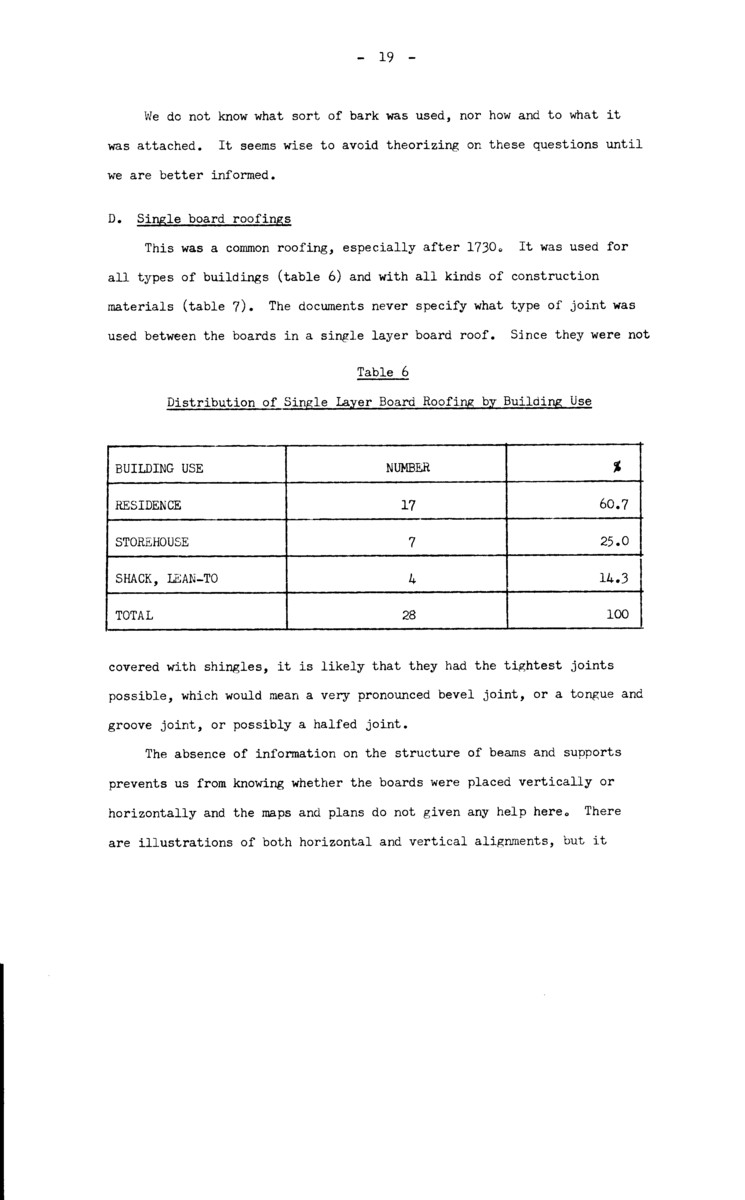 - 19 -

We do not know what sort of bark was used, nor how and to what it was attached. It seems wise to avoid theorizing on these questions until we are better informed.

D. Single board roofings

This was a common roofing, especially after 1730. It was used for all types of buildings (table 6) and with all kinds of construction materials (table 7). The documents never specify what type of joint was used between the boards in a single layer board roof. Since they were not

Table 6

Distribution of Single Layer Board Roofing by Building Use

| BUILDING USE | NUMBER | % |
|---|---|---|
| RESIDENCE | 17 | 60.7 |
| STOREHOUSE | 7 | 25.0 |
| SHACK, LEAN-TO | 4 | 14.3 |
| TOTAL | 28 | 100 |

covered with shingles, it is likely that they had the tightest joints possible, which would mean a very pronounced bevel joint, or a tongue and groove joint, or possibly a halfed joint.

The absence of information on the structure of beams and supports prevents us from knowing whether the boards were placed vertically or horizontally and the maps and plans do not given any help here. There are illustrations of both horizontal and vertical alignments, but it